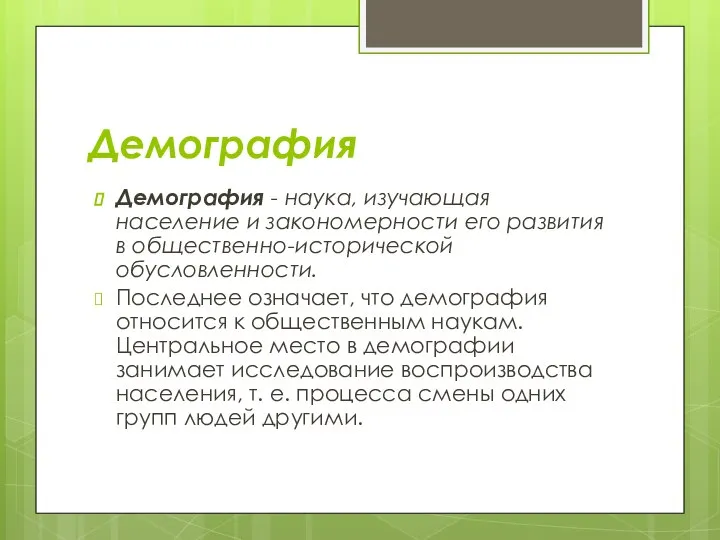 Демография

Демография - наука, изучающая население и закономерности его развития в общественно-исторической обусловленности.

Последнее означает, что демография относится к общественным наукам. Центральное место в демографии занимает исследование воспроизводства населения, т. е. процесса смены одних групп людей другими.